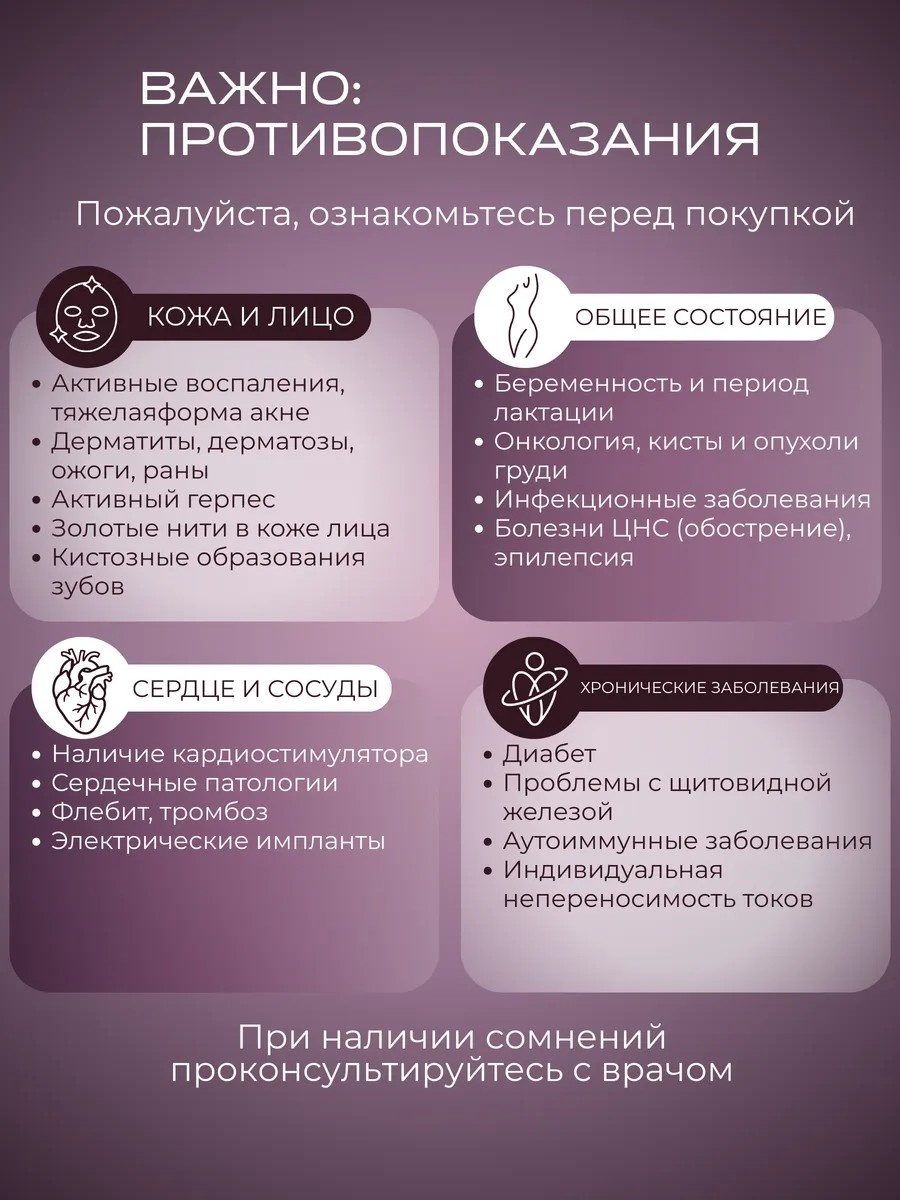 ВАЖНО:
ПРОТИВОПОКАЗАНИЯ

Пожалуйста, ознакомьтесь перед покупкой

КОЖА И ЛИЦО

• Активные воспаления, тяжелаяформа акне
• Дерматиты, дерматозы, ожоги, раны
• Активный герпес
• Золотые нити в коже лица
• Кистозные образования зубов

ОБЩЕЕ СОСТОЯНИЕ

• Беременность и период лактации
• Онкология, кисты и опухоли груди
• Инфекционные заболевания
• Болезни ЦНС (обострение), эпилепсия

СЕРДЦЕ И СОСУДЫ

• Наличие кардиостимулятора
• Сердечные патологии
• Флебит, тромбоз
• Электрические импланты

ХРОНИЧЕСКИЕ ЗАБОЛЕВАНИЯ

• Диабет
• Проблемы с щитовидной железой
• Аутоиммунные заболевания
• Индивидуальная непереносимость токов

При наличии сомнений проконсультируйтесь с врачом